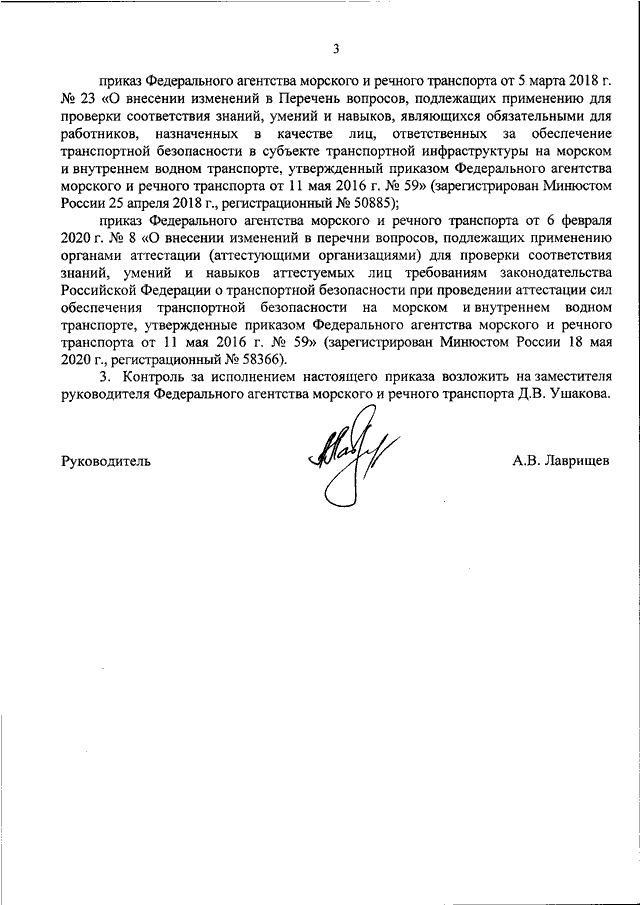 3

приказ Федерального агентства морского и речного транспорта от 5 марта 2018 г. № 23 «О внесении изменений в Перечень вопросов, подлежащих применению для проверки соответствия знаний, умений и навыков, являющихся обязательными для работников, назначенных в качестве лиц, ответственных за обеспечение транспортной безопасности в субъекте транспортной инфраструктуры на морском и внутреннем водном транспорте, утвержденный приказом Федерального агентства морского и речного транспорта от 11 мая 2016 г. № 59» (зарегистрирован Минюстом России 25 апреля 2018 г., регистрационный № 50885);

приказ Федерального агентства морского и речного транспорта от 6 февраля 2020 г. № 8 «О внесении изменений в перечни вопросов, подлежащих применению органами аттестации (аттестующими организациями) для проверки соответствия знаний, умений и навыков аттестуемых лиц требованиям законодательства Российской Федерации о транспортной безопасности при проведении аттестации сил обеспечения транспортной безопасности на морском и внутреннем водном транспорте, утвержденные приказом Федерального агентства морского и речного транспорта от 11 мая 2016 г. № 59» (зарегистрирован Минюстом России 18 мая 2020 г., регистрационный № 58366).

3. Контроль за исполнением настоящего приказа возложить на заместителя руководителя Федерального агентства морского и речного транспорта Д.В. Ушакова.

Руководитель А.В. Лаврищев